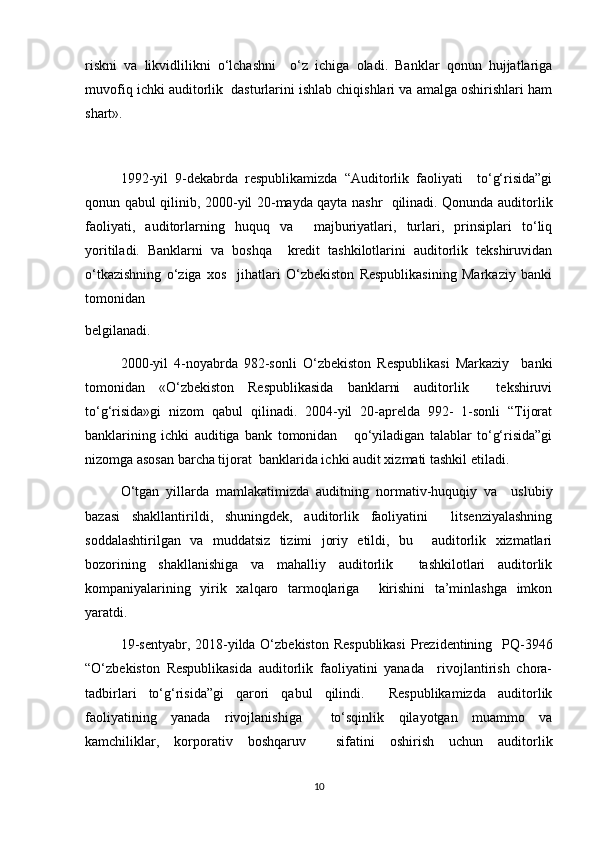 riskni va likvidlilikni o‘lchashni  o‘z ichiga oladi. Banklar qonun hujjatlariga muvofiq ichki auditorlik  dasturlarini ishlab chiqishlari va amalga oshirishlari ham shart».

1992-yil 9-dekabrda respublikamizda “Auditorlik faoliyati  to‘g‘risida”gi qonun qabul qilinib, 2000-yil 20-mayda qayta nashr  qilinadi. Qonunda auditorlik faoliyati, auditorlarning huquq va  majburiyatlari, turlari, prinsiplari to‘liq yoritiladi. Banklarni va boshqa  kredit tashkilotlarini auditorlik tekshiruvidan o‘tkazishning o‘ziga xos  jihatlari O‘zbekiston Respublikasining Markaziy banki tomonidan

belgilanadi.

2000-yil 4-noyabrda 982-sonli O‘zbekiston Respublikasi Markaziy  banki tomonidan «O‘zbekiston Respublikasida banklarni auditorlik  tekshiruvi to‘g‘risida»gi nizom qabul qilinadi. 2004-yil 20-aprelda 992- 1-sonli “Tijorat banklarining ichki auditiga bank tomonidan  qo‘yiladigan talablar to‘g‘risida”gi nizomga asosan barcha tijorat  banklarida ichki audit xizmati tashkil etiladi.

O‘tgan yillarda mamlakatimizda auditning normativ-huquqiy va  uslubiy bazasi shakllantirildi, shuningdek, auditorlik faoliyatini  litsenziyalashning soddalashtirilgan va muddatsiz tizimi joriy etildi, bu  auditorlik xizmatlari bozorining shakllanishiga va mahalliy auditorlik  tashkilotlari auditorlik kompaniyalarining yirik xalqaro tarmoqlariga  kirishini ta’minlashga imkon yaratdi.

19-sentyabr, 2018-yilda O‘zbekiston Respublikasi Prezidentining  PQ-3946 “O‘zbekiston Respublikasida auditorlik faoliyatini yanada  rivojlantirish chora-tadbirlari to‘g‘risida”gi qarori qabul qilindi.  Respublikamizda auditorlik faoliyatining yanada rivojlanishiga  to‘sqinlik qilayotgan muammo va kamchiliklar, korporativ boshqaruv  sifatini oshirish uchun auditorlik

10